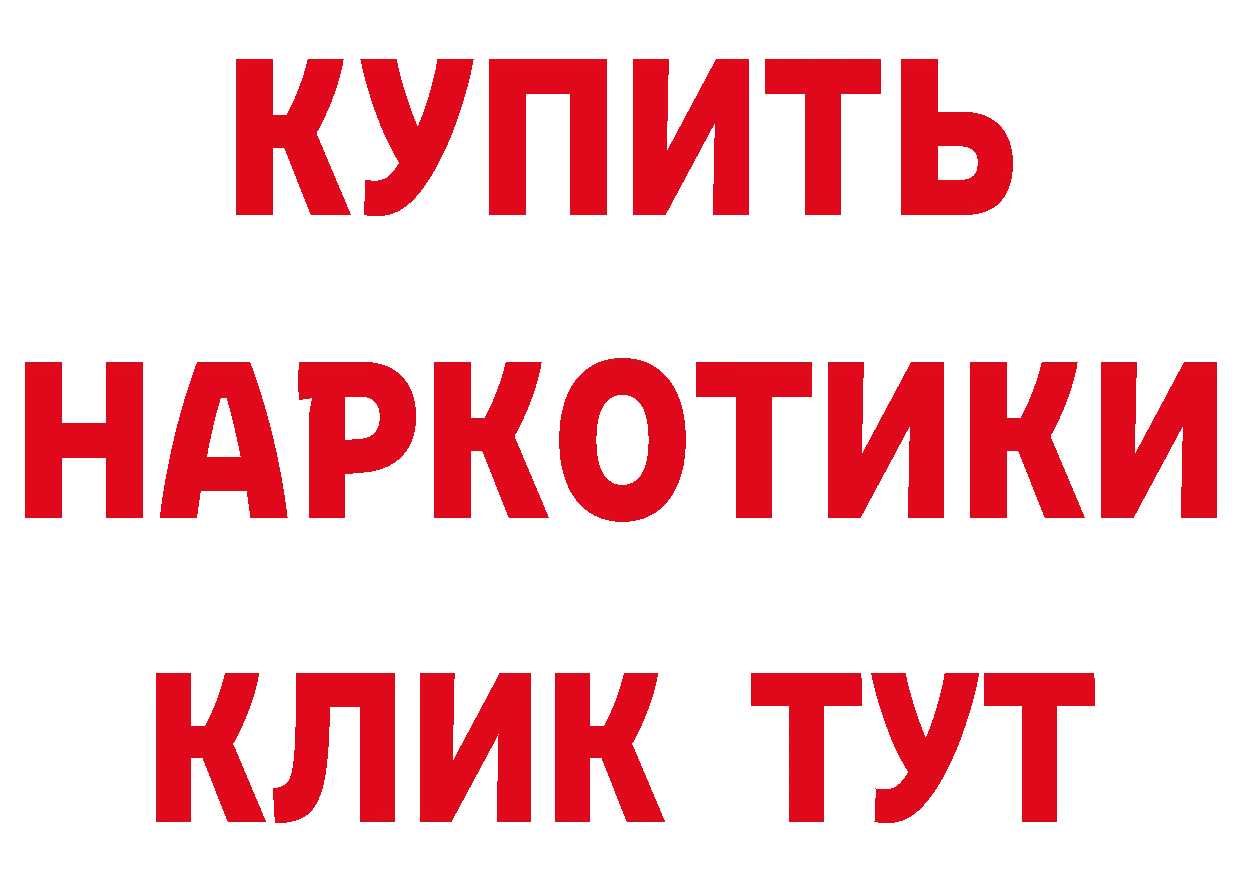 КУПИТЬ НАРКОТИКИ КЛИК ТУТ